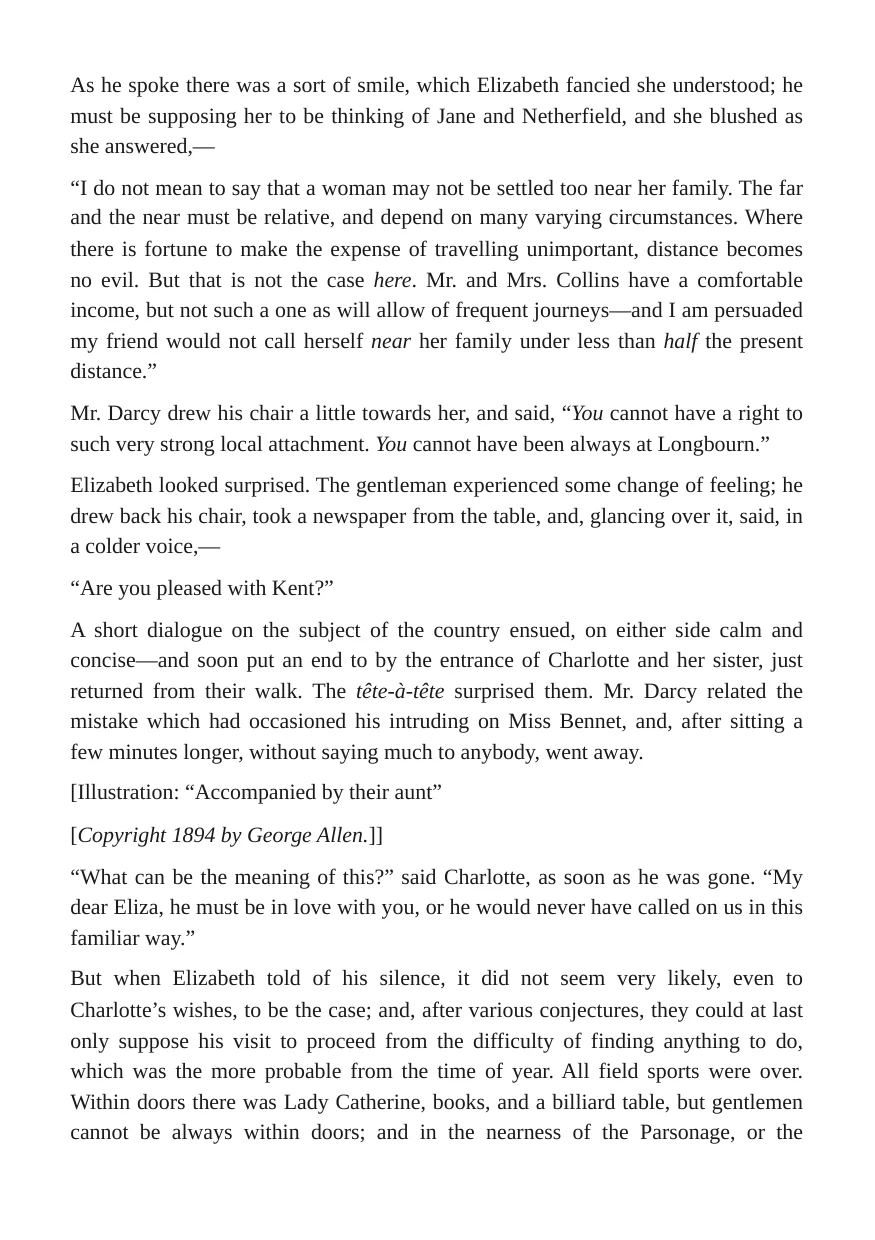 As he spoke there was a sort of smile, which Elizabeth fancied she understood; he must be supposing her to be thinking of Jane and Netherfield, and she blushed as she answered,—

"I do not mean to say that a woman may not be settled too near her family. The far and the near must be relative, and depend on many varying circumstances. Where there is fortune to make the expense of travelling unimportant, distance becomes no evil. But that is not the case here. Mr. and Mrs. Collins have a comfortable income, but not such a one as will allow of frequent journeys—and I am persuaded my friend would not call herself near her family under less than half the present distance."

Mr. Darcy drew his chair a little towards her, and said, "You cannot have a right to such very strong local attachment. You cannot have been always at Longbourn."

Elizabeth looked surprised. The gentleman experienced some change of feeling; he drew back his chair, took a newspaper from the table, and, glancing over it, said, in a colder voice,—

"Are you pleased with Kent?"

A short dialogue on the subject of the country ensued, on either side calm and concise—and soon put an end to by the entrance of Charlotte and her sister, just returned from their walk. The tête-à-tête surprised them. Mr. Darcy related the mistake which had occasioned his intruding on Miss Bennet, and, after sitting a few minutes longer, without saying much to anybody, went away.

[Illustration: "Accompanied by their aunt"

[Copyright 1894 by George Allen.]]

"What can be the meaning of this?" said Charlotte, as soon as he was gone. "My dear Eliza, he must be in love with you, or he would never have called on us in this familiar way."

But when Elizabeth told of his silence, it did not seem very likely, even to Charlotte's wishes, to be the case; and, after various conjectures, they could at last only suppose his visit to proceed from the difficulty of finding anything to do, which was the more probable from the time of year. All field sports were over. Within doors there was Lady Catherine, books, and a billiard table, but gentlemen cannot be always within doors; and in the nearness of the Parsonage, or the